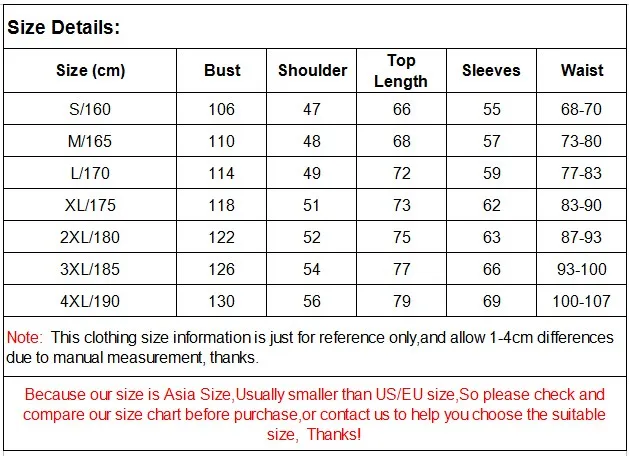 Size Details:

| Size (cm) | Bust | Shoulder | Top Length | Sleeves | Waist |
|---|---|---|---|---|---|
| S/160 | 106 | 47 | 66 | 55 | 68-70 |
| M/165 | 110 | 48 | 68 | 57 | 73-80 |
| L/170 | 114 | 49 | 72 | 59 | 77-83 |
| XL/175 | 118 | 51 | 73 | 62 | 83-90 |
| 2XL/180 | 122 | 52 | 75 | 63 | 87-93 |
| 3XL/185 | 126 | 54 | 77 | 66 | 93-100 |
| 4XL/190 | 130 | 56 | 79 | 69 | 100-107 |

Note: This clothing size information is just for reference only,and allow 1-4cm differences due to manual measurement, thanks.

Because our size is Asia Size,Usually smaller than US/EU size,So please check and compare our size chart before purchase,or contact us to help you choose the suitable size, Thanks!